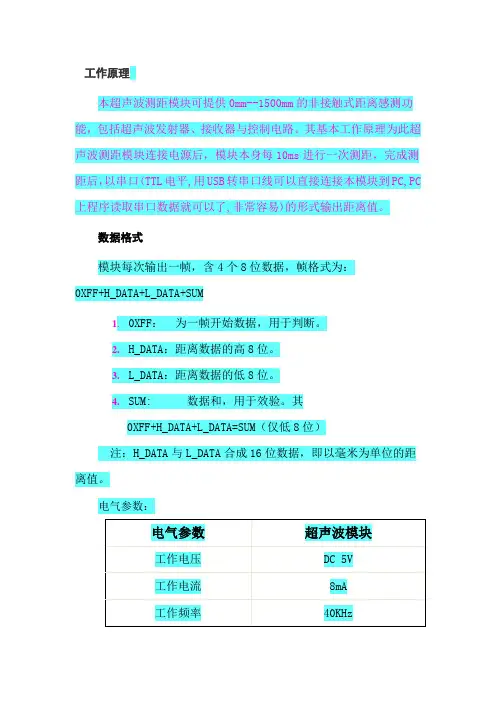 工作原理

本超声波测距模块可提供 0mm--1500mm 的非接触式距离感测功能，包括超声波发射器、接收器与控制电路。其基本工作原理为此超声波测距模块连接电源后，模块本身每 10ms 进行一次测距，完成测距后，以串口(TTL 电平，用USB转串口线可以直接连接本模块到PC，PC上程序读取串口数据就可以了，非常容易)的形式输出距离值。

数据格式

模块每次输出一帧，含 4 个 8 位数据，帧格式为：

0XFF+H_DATA+L_DATA+SUM

1. 0XFF： 为一帧开始数据，用于判断。

2. H_DATA：距离数据的高 8 位。

3. L_DATA：距离数据的低 8 位。

4. SUM： 数据和，用于效验。其

0XFF+H_DATA+L_DATA=SUM（仅低 8 位）

注：H_DATA 与 L_DATA 合成 16 位数据，即以毫米为单位的距离值。

电气参数：

| 电气参数 | 超声波模块 |
|---|---|
| 工作电压 | DC 5V |
| 工作电流 | 8mA |
| 工作频率 | 40KHz |